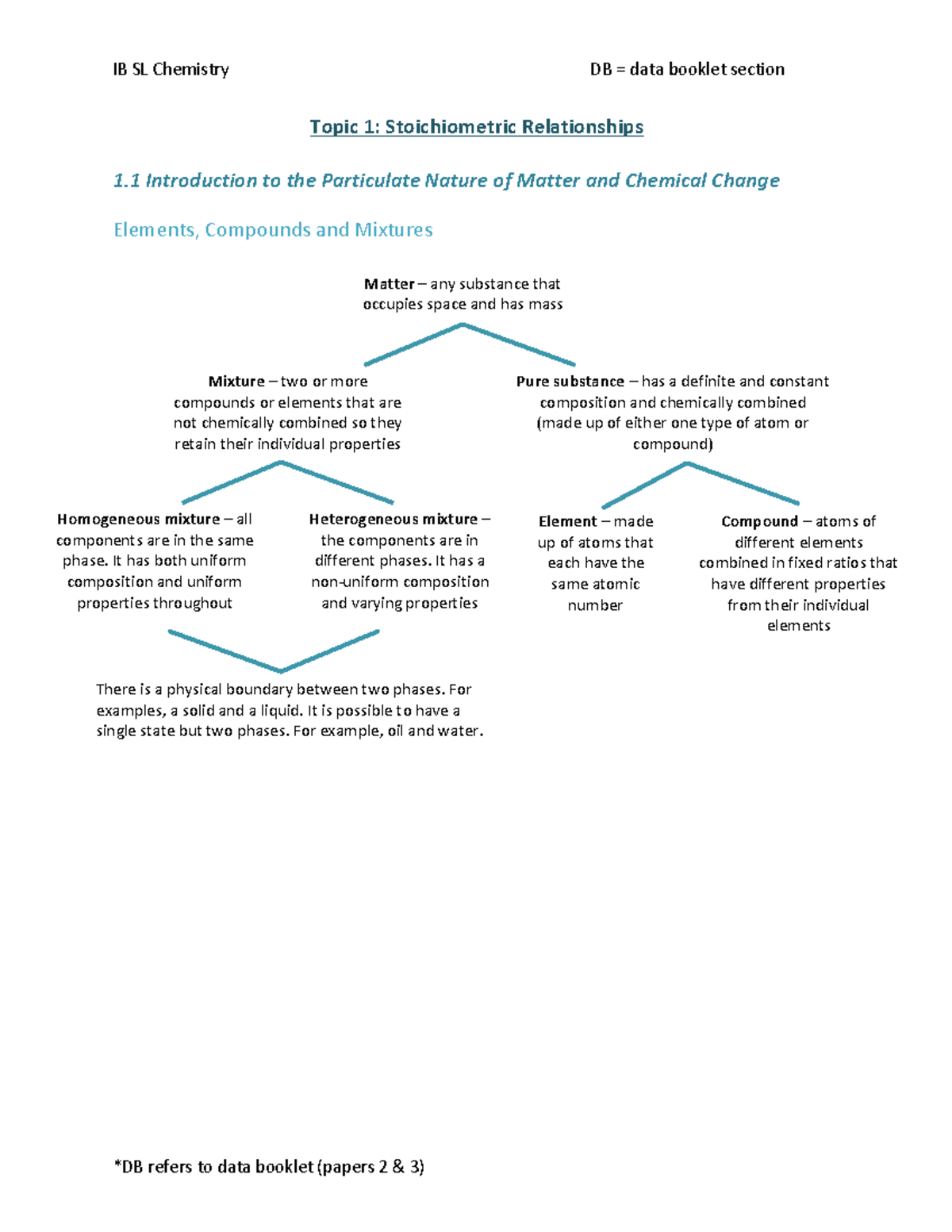 IB SL Chemistry

DB = data booklet section

Topic 1: Stoichiometric Relationships

1.1 Introduction to the Particulate Nature of Matter and Chemical Change

Elements, Compounds and Mixtures

Matter – any substance that occupies space and has mass

Mixture – two or more compounds or elements that are not chemically combined so they retain their individual properties

Pure substance – has a definite and constant composition and chemically combined (made up of either one type of atom or compound)

Homogeneous mixture – all components are in the same phase. It has both uniform composition and uniform properties throughout

Heterogeneous mixture – the components are in different phases. It has a non-uniform composition and varying properties

Element – made up of atoms that each have the same atomic number

Compound – atoms of different elements combined in fixed ratios that have different properties from their individual elements

There is a physical boundary between two phases. For examples, a solid and a liquid. It is possible to have a single state but two phases. For example, oil and water.

*DB refers to data booklet (papers 2 & 3)